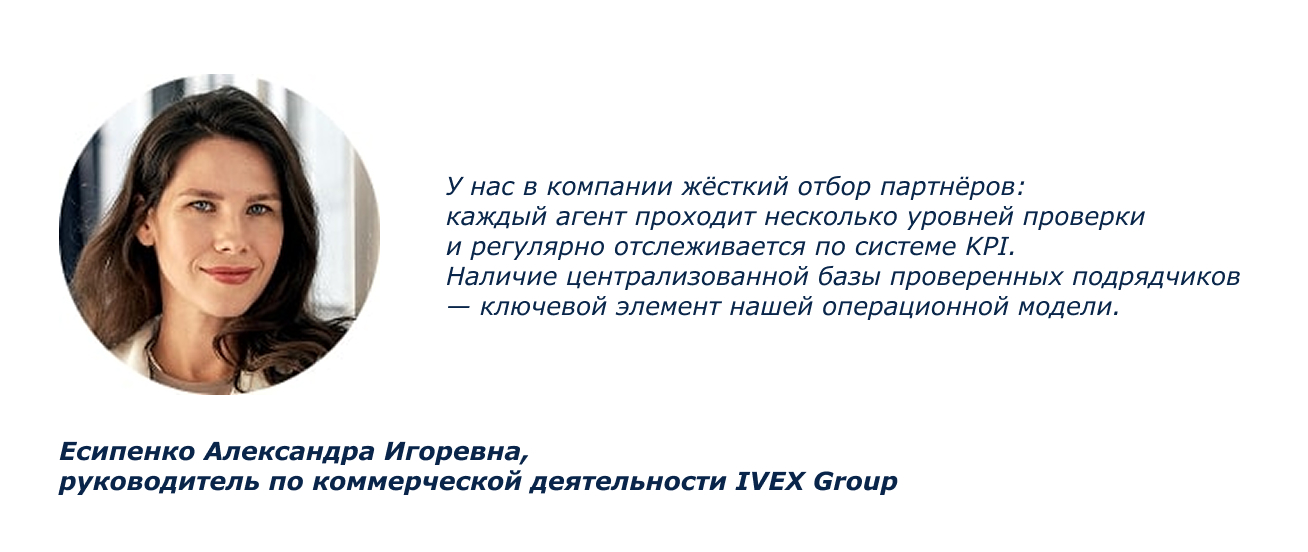 У нас в компании жёсткий отбор партнёров: каждый агент проходит несколько уровней проверки и регулярно отслеживается по системе KPI. Наличие централизованной базы проверенных подрядчиков — ключевой элемент нашей операционной модели.

Есипенко Александра Игоревна, руководитель по коммерческой деятельности IVEX Group